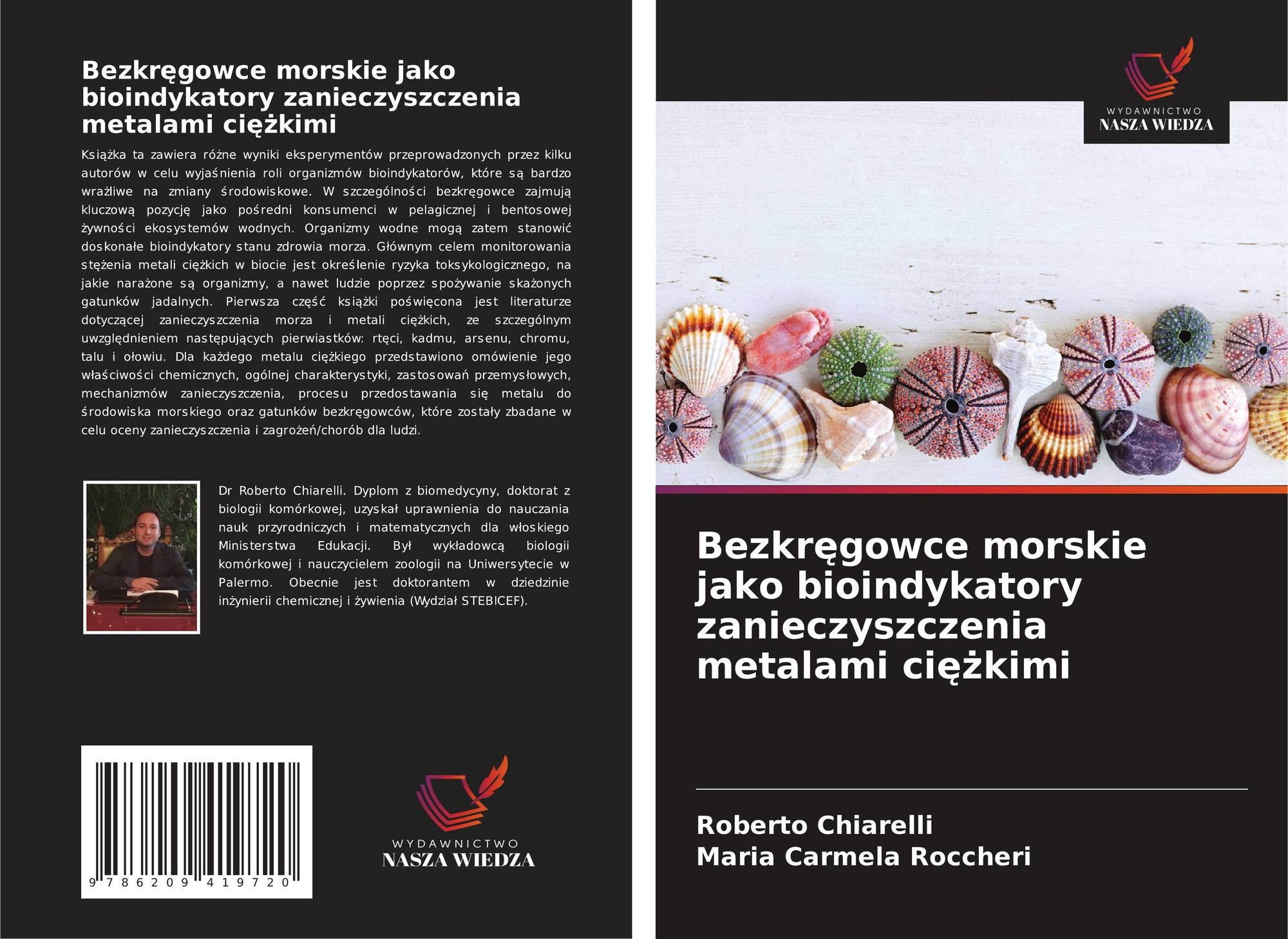 Bezkręgowce morskie jako bioindykatory zanieczyszczenia metalami ciężkimi

Książka ta zawiera różne wyniki eksperymentów przeprowadzonych przez kilku autorów w celu wyjaśnienia roli organizmów bioindykatorów, które są bardzo wrażliwe na zmiany środowiskowe. W szczególności bezkręgowce zajmują kluczową pozycję jako pośredni konsumenci w pelagicznej i bentosowej żywności ekosystemów wodnych. Organizmy wodne mogą zatem stanowić doskonałe bioindykatory stanu zdrowia morza. Głównym celem monitorowania stężenia metali ciężkich w biocie jest określenie ryzyka toksykologicznego, na jakie narażone są organizmy, a nawet ludzie poprzez spożywanie skażonych gatunków jadalnych. Pierwsza część książki poświęcona jest literaturze dotyczącej zanieczyszczenia morza i metali ciężkich, ze szczególnym uwzględnieniem następujących pierwiastków: rtęci, kadmu, arsenu, chromu, talu i ołowiu. Dla każdego metalu ciężkiego przedstawiono omówienie jego właściwości chemicznych, ogólnej charakterystyki, zastosowań przemysłowych, mechanizmów zanieczyszczenia, procesu przedostawania się metalu do środowiska morskiego oraz gatunków bezkręgowców, które zostały zbadane w celu oceny zanieczyszczenia i zagrożeń/chorób dla ludzi.

Dr Roberto Chiarelli. Dyplom z biomedycyny, doktorat z biologii komórkowej, uzyskał uprawnienia do nauczania nauk przyrodniczych i matematycznych dla włoskiego Ministerstwa Edukacji. Był wykładowcą biologii komórkowej i nauczycielem zoologii na Uniwersytecie w Palermo. Obecnie jest doktorantem w dziedzinie inżynierii chemicznej i żywienia (Wydział STEBICEF).

9 786209 419720

WYDAWNICTWO
NASZA WIEDZA

WYDAWNICTWO
NASZA WIEDZA

Bezkręgowce morskie jako bioindykatory zanieczyszczenia metalami ciężkimi

Roberto Chiarelli
Maria Carmela Roccheri